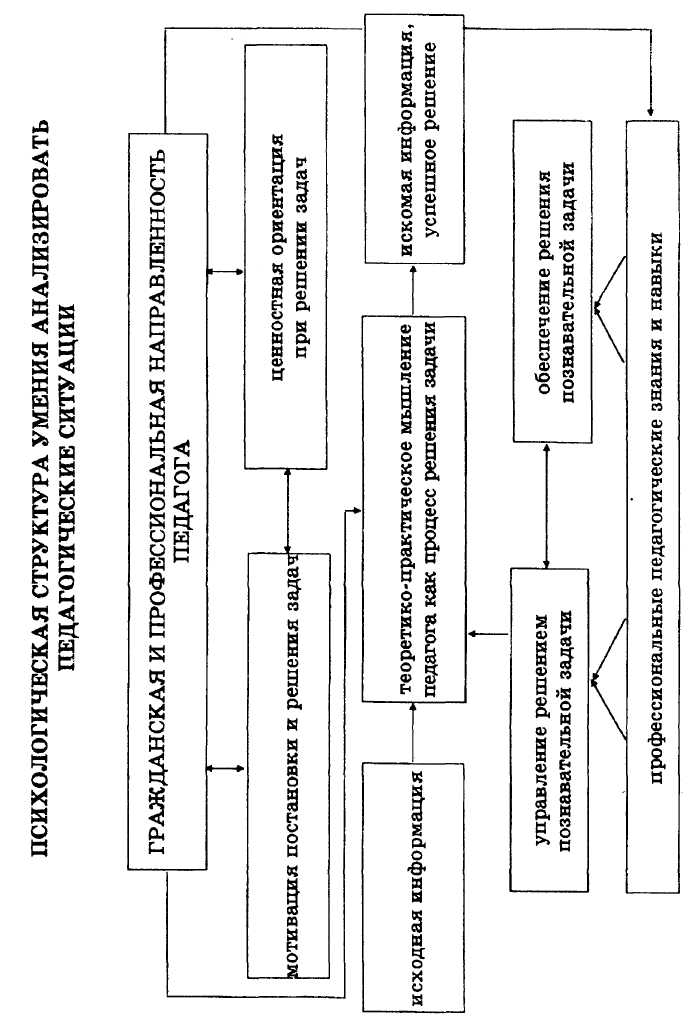 ПСИХОЛОГИЧЕСКАЯ СТРУКТУРА УМЕНИЯ АНАЛИЗИРОВАТЬ ПЕДАГОГИЧЕСКИЕ СИТУАЦИИ

ГРАЖДАНСКАЯ И ПРОФЕССИОНАЛЬНАЯ НАПРАВЛЕННОСТЬ ПЕДАГОГА

мотивация постановки и решения задач

ценностная ориентация при решении задач

исходная информация

теоретико-практическое мышление педагога как процесс решения задачи

искомая информация, успешное решение

управление решением познавательной задачи

обеспечение решения познавательной задачи

профессиональные педагогические знания и навыки